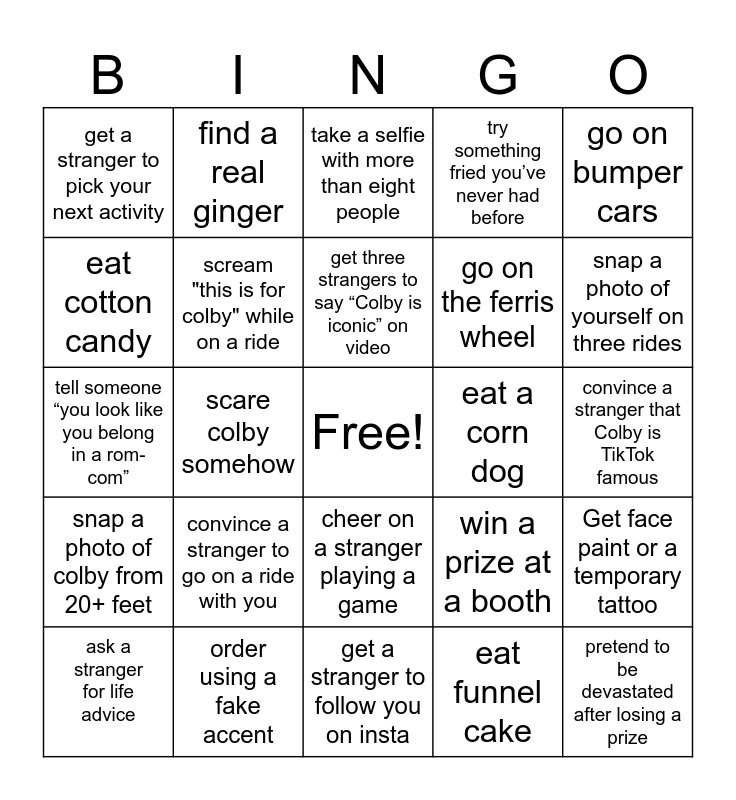 | B | I | N | G | O |
|---|---|---|---|---|
| get a stranger to pick your next activity | find a real ginger | take a selfie with more than eight people | try something fried you've never had before | go on bumper cars |
| eat cotton candy | scream "this is for colby" while on a ride | get three strangers to say “Colby is iconic” on video | go on the ferris wheel | snap a photo of yourself on three rides |
| tell someone “you look like you belong in a rom-com” | scare colby somehow | Free! | eat a corn dog | convince a stranger that Colby is TikTok famous |
| snap a photo of colby from 20+ feet | convince a stranger to go on a ride with you | cheer on a stranger playing a game | win a prize at a booth | Get face paint or a temporary tattoo |
| ask a stranger for life advice | order using a fake accent | get a stranger to follow you on insta | eat funnel cake | pretend to be devastated after losing a prize |